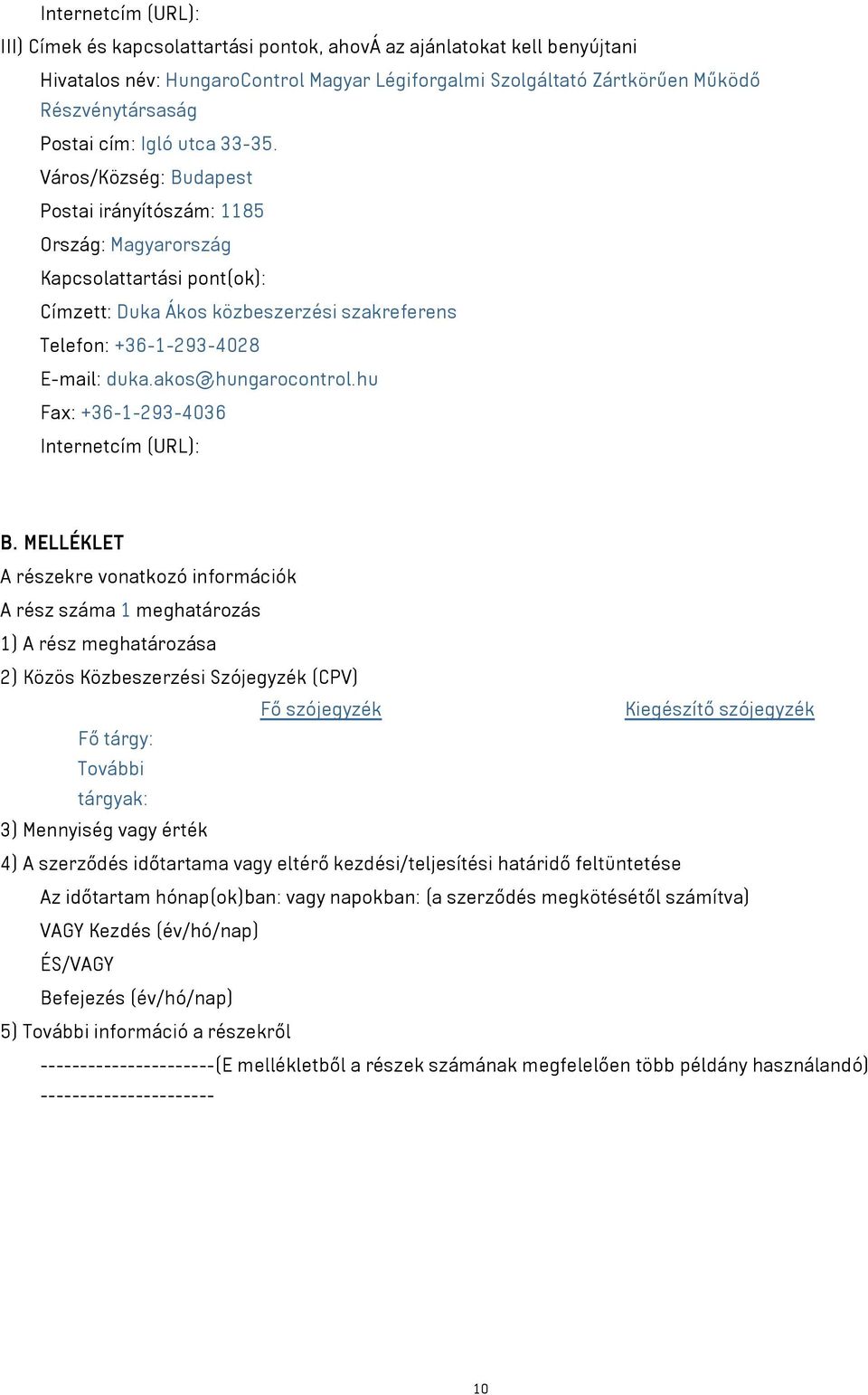 Internetcím (URL):

III) Címek és kapcsolattartási pontok, ahovÁ az ajánlatokat kell benyújtani

Hivatalos név: HungaroControl Magyar Légiforgalmi Szolgáltató Zártkörűen Működő Részvénytársaság

Postai cím: Igló utca 33-35.

Város/Község: Budapest

Postai irányítószám: 1185

Ország: Magyarország

Kapcsolattartási pont(ok):

Címzett: Duka Ákos közbeszerzési szakreferens

Telefon: +36-1-293-4028

E-mail: duka.akos@hungarocontrol.hu

Fax: +36-1-293-4036

Internetcím (URL):

B. MELLÉKLET

A részekre vonatkozó információk

A rész száma 1 meghatározás

1) A rész meghatározása

2) Közös Közbeszerzési Szójegyzék (CPV)

| | Fő szójegyzék | Kiegészítő szójegyzék |
|---|---|---|
| Fő tárgy: | | |
| További tárgyak: | | |

3) Mennyiség vagy érték

4) A szerződés időtartama vagy eltérő kezdési/teljesítési határidő feltüntetése

Az időtartam hónap(ok)ban: vagy napokban: (a szerződés megkötésétől számítva)

VAGY Kezdés (év/hó/nap)

ÉS/VAGY

Befejezés (év/hó/nap)

5) További információ a részekről

----------------------(E mellékletből a részek számának megfelelően több példány használandó) ----------------------

10